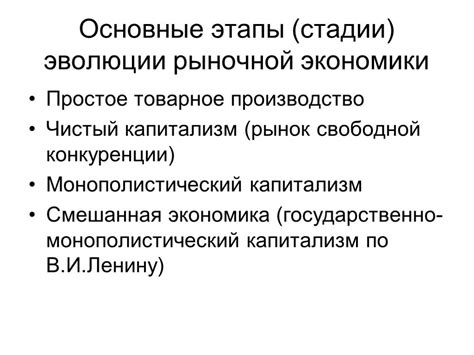 Основные этапы (стадии) эволюции рыночной экономики

• Простое товарное производство
• Чистый капитализм (рынок свободной конкуренции)
• Монополистический капитализм
• Смешанная экономика (государственно-монополистический капитализм по В.И.Ленину)